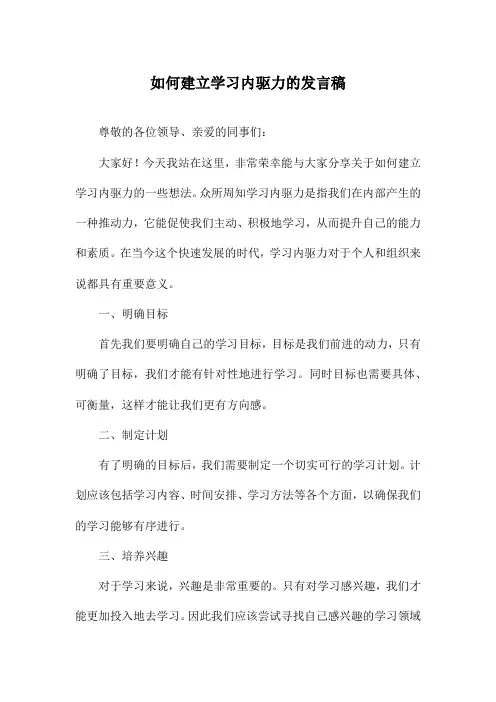 如何建立学习内驱力的发言稿

尊敬的各位领导、亲爱的同事们：

大家好！今天我站在这里，非常荣幸能与大家分享关于如何建立学习内驱力的一些想法。众所周知学习内驱力是指我们在内部产生的一种推动力，它能促使我们主动、积极地学习，从而提升自己的能力和素质。在当今这个快速发展的时代，学习内驱力对于个人和组织来说都具有重要意义。

一、明确目标

首先我们要明确自己的学习目标，目标是我们前进的动力，只有明确了目标，我们才能有针对性地进行学习。同时目标也需要具体、可衡量，这样才能让我们更有方向感。

二、制定计划

有了明确的目标后，我们需要制定一个切实可行的学习计划。计划应该包括学习内容、时间安排、学习方法等各个方面，以确保我们的学习能够有序进行。

三、培养兴趣

对于学习来说，兴趣是非常重要的。只有对学习感兴趣，我们才能更加投入地去学习。因此我们应该尝试寻找自己感兴趣的学习领域